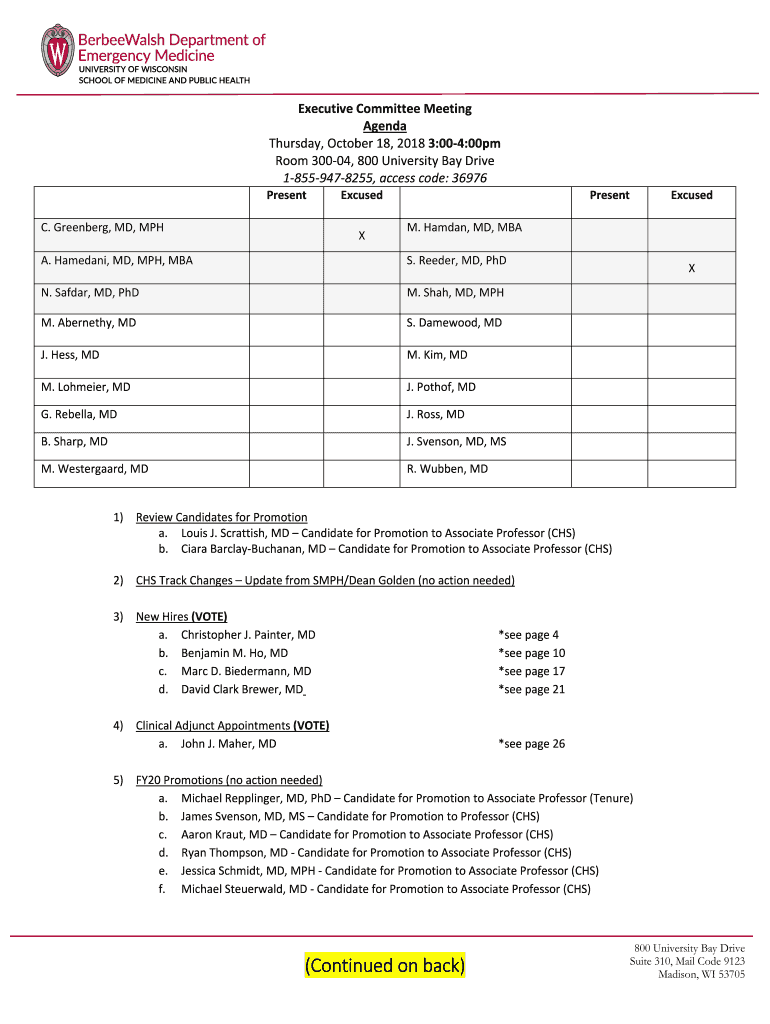 BerbeeWalsh Department of Emergency Medicine
UNIVERSITY OF WISCONSIN
SCHOOL OF MEDICINE AND PUBLIC HEALTH

Executive Committee Meeting
Agenda
Thursday, October 18, 2018 3:00-4:00pm
Room 300-04, 800 University Bay Drive
1-855-947-8255, access code: 36976

| | Present | Excused | | Present | Excused |
|---|---|---|---|---|---|
| C. Greenberg, MD, MPH | | X | M. Hamdan, MD, MBA | | |
| A. Hamedani, MD, MPH, MBA | | | S. Reeder, MD, PhD | | X |
| N. Safdar, MD, PhD | | | M. Shah, MD, MPH | | |
| M. Abernethy, MD | | | S. Damewood, MD | | |
| J. Hess, MD | | | M. Kim, MD | | |
| M. Lohmeier, MD | | | J. Pothof, MD | | |
| G. Rebella, MD | | | J. Ross, MD | | |
| B. Sharp, MD | | | J. Svenson, MD, MS | | |
| M. Westergaard, MD | | | R. Wubben, MD | | |

1) Review Candidates for Promotion
a. Louis J. Scrattish, MD – Candidate for Promotion to Associate Professor (CHS)
b. Ciara Barclay-Buchanan, MD – Candidate for Promotion to Associate Professor (CHS)

2) CHS Track Changes – Update from SMPH/Dean Golden (no action needed)

3) New Hires (VOTE)
a. Christopher J. Painter, MD *see page 4
b. Benjamin M. Ho, MD *see page 10
c. Marc D. Biedermann, MD *see page 17
d. David Clark Brewer, MD *see page 21

4) Clinical Adjunct Appointments (VOTE)
a. John J. Maher, MD *see page 26

5) FY20 Promotions (no action needed)
a. Michael Repplinger, MD, PhD – Candidate for Promotion to Associate Professor (Tenure)
b. James Svenson, MD, MS – Candidate for Promotion to Professor (CHS)
c. Aaron Kraut, MD – Candidate for Promotion to Associate Professor (CHS)
d. Ryan Thompson, MD - Candidate for Promotion to Associate Professor (CHS)
e. Jessica Schmidt, MD, MPH - Candidate for Promotion to Associate Professor (CHS)
f. Michael Steuerwald, MD - Candidate for Promotion to Associate Professor (CHS)

(Continued on back)

800 University Bay Drive
Suite 310, Mail Code 9123
Madison, WI 53705